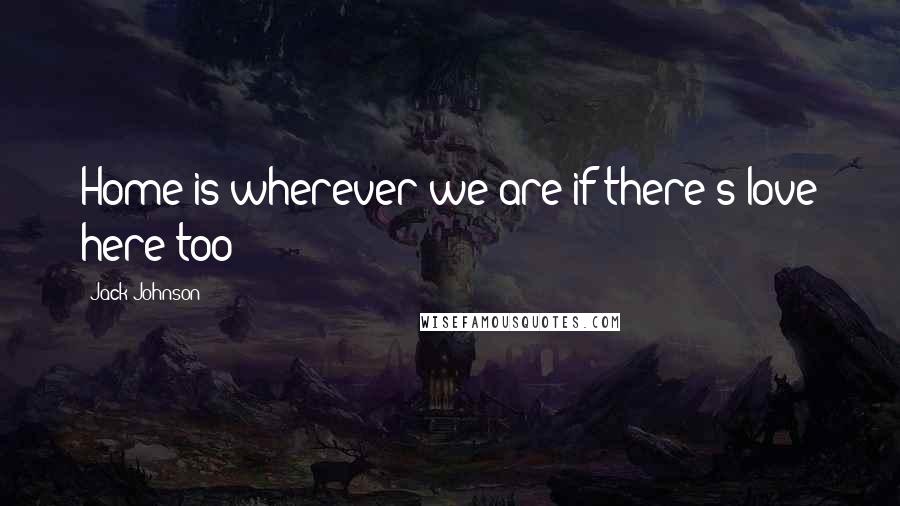 Home is wherever we are if there's love here too

Jack Johnson

WISEFAMOUSQUOTES.COM